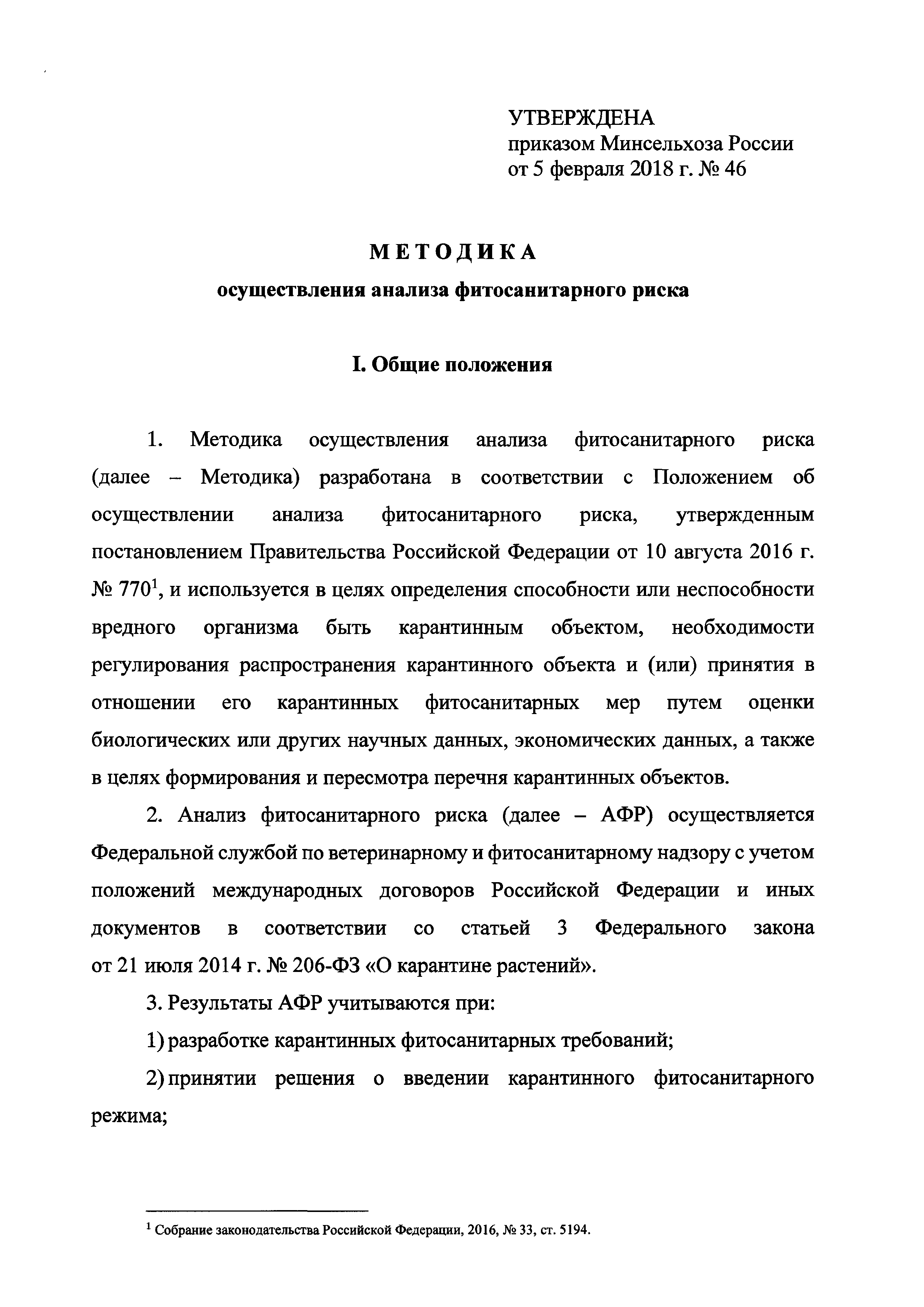 УТВЕРЖДЕНА
приказом Минсельхоза России
от 5 февраля 2018 г. № 46

МЕТОДИКА
осуществления анализа фитосанитарного риска

I. Общие положения

1. Методика осуществления анализа фитосанитарного риска (далее – Методика) разработана в соответствии с Положением об осуществлении анализа фитосанитарного риска, утвержденным постановлением Правительства Российской Федерации от 10 августа 2016 г. № 770$^1$, и используется в целях определения способности или неспособности вредного организма быть карантинным объектом, необходимости регулирования распространения карантинного объекта и (или) принятия в отношении его карантинных фитосанитарных мер путем оценки биологических или других научных данных, экономических данных, а также в целях формирования и пересмотра перечня карантинных объектов.

2. Анализ фитосанитарного риска (далее – АФР) осуществляется Федеральной службой по ветеринарному и фитосанитарному надзору с учетом положений международных договоров Российской Федерации и иных документов в соответствии со статьей 3 Федерального закона от 21 июля 2014 г. № 206-ФЗ «О карантине растений».

3. Результаты АФР учитываются при:

1) разработке карантинных фитосанитарных требований;

2) принятии решения о введении карантинного фитосанитарного режима;

$^1$ Собрание законодательства Российской Федерации, 2016, № 33, ст. 5194.